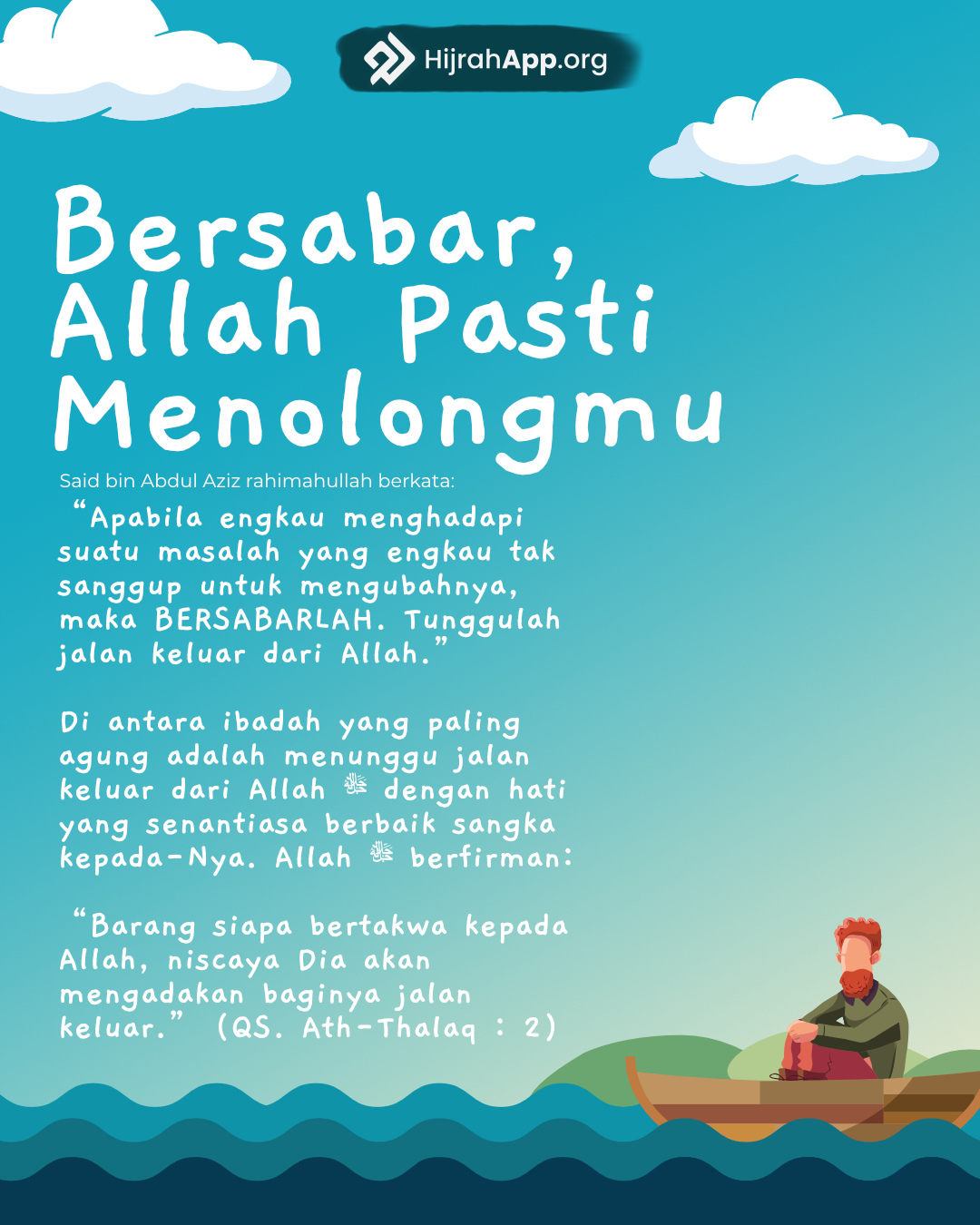 HijrahApp.org

Bersabar, Allah Pasti Menolongmu

Said bin Abdul Aziz rahimahullah berkata:

“Apabila engkau menghadapi suatu masalah yang engkau tak sanggup untuk mengubahnya, maka BERSABARLAH. Tunggulah jalan keluar dari Allah.”

Di antara ibadah yang paling agung adalah menunggu jalan keluar dari Allah ﷻ dengan hati yang senantiasa berbaik sangka kepada-Nya. Allah ﷻ berfirman:

“Barang siapa bertakwa kepada Allah, niscaya Dia akan mengadakan baginya jalan keluar.” (QS. Ath-Thalaq : 2)